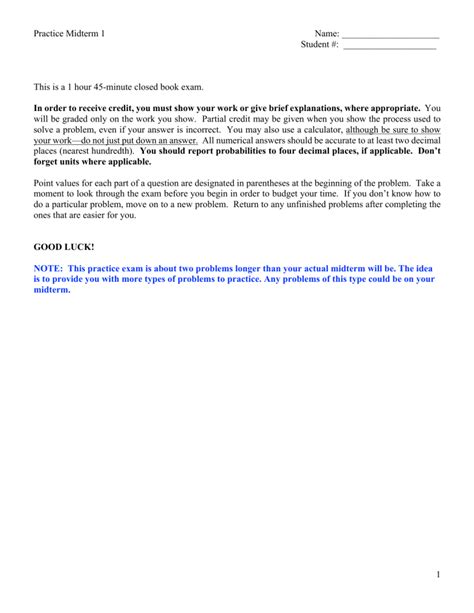 Practice Midterm 1

Name: ____________________
Student #: ____________________

This is a 1 hour 45-minute closed book exam.

In order to receive credit, you must show your work or give brief explanations, where appropriate. You will be graded only on the work you show. Partial credit may be given when you show the process used to solve a problem, even if your answer is incorrect. You may also use a calculator, although be sure to show your work—do not just put down an answer. All numerical answers should be accurate to at least two decimal places (nearest hundredth). You should report probabilities to four decimal places, if applicable. Don't forget units where applicable.

Point values for each part of a question are designated in parentheses at the beginning of the problem. Take a moment to look through the exam before you begin in order to budget your time. If you don't know how to do a particular problem, move on to a new problem. Return to any unfinished problems after completing the ones that are easier for you.

GOOD LUCK!

NOTE: This practice exam is about two problems longer than your actual midterm will be. The idea is to provide you with more types of problems to practice. Any problems of this type could be on your midterm.

1